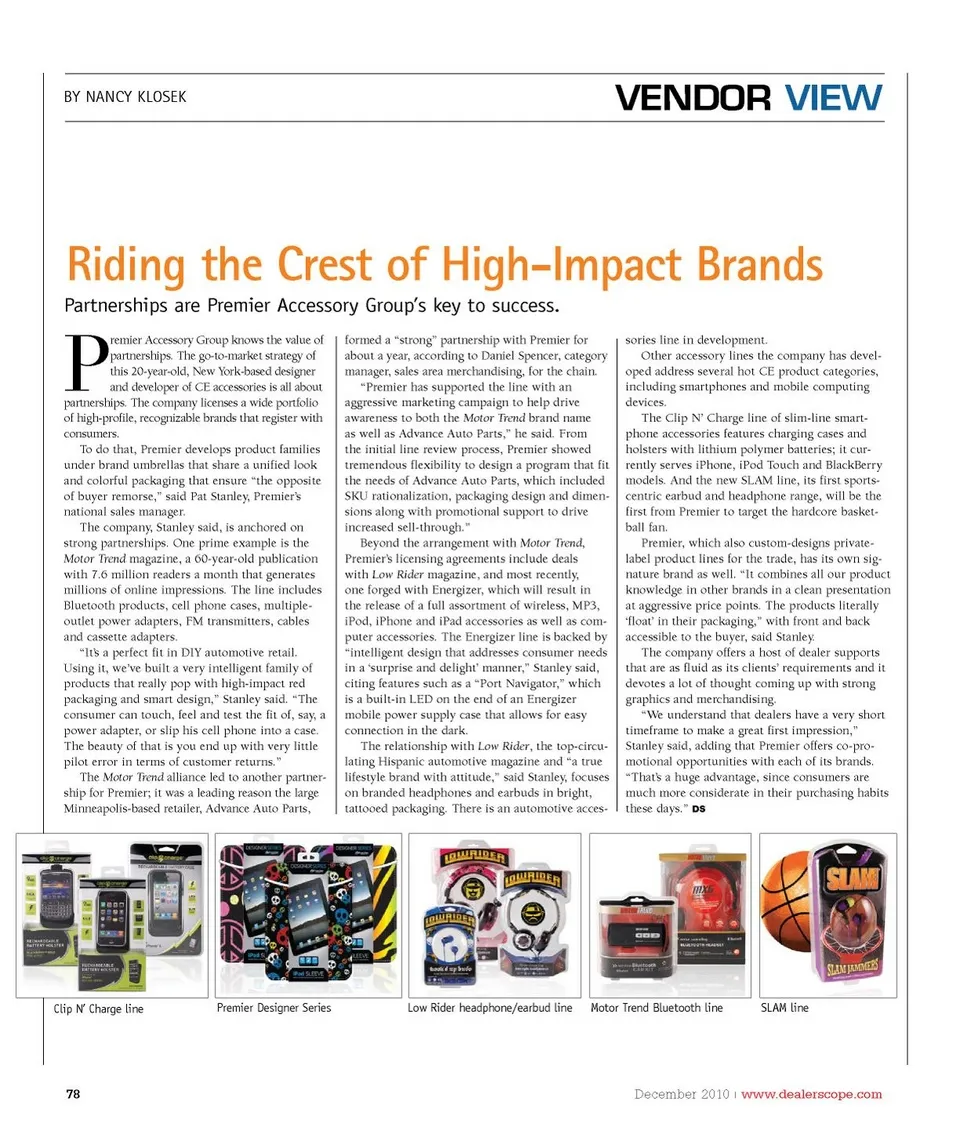 BY NANCY KLOSEK

VENDOR VIEW

Riding the Crest of High-Impact Brands

Partnerships are Premier Accessory Group's key to success.

Premier Accessory Group knows the value of partnerships. The go-to-market strategy of this 20-year-old, New York-based designer and developer of CE accessories is all about partnerships. The company licenses a wide portfolio of high-profile, recognizable brands that register with consumers.

To do that, Premier develops product families under brand umbrellas that share a unified look and colorful packaging that ensure "the opposite of buyer remorse," said Pat Stanley, Premier's national sales manager.

The company, Stanley said, is anchored on strong partnerships. One prime example is the Motor Trend magazine, a 60-year-old publication with 7.6 million readers a month that generates millions of online impressions. The line includes Bluetooth products, cell phone cases, multiple-outlet power adapters, FM transmitters, cables and cassette adapters.

"It's a perfect fit in DIY automotive retail. Using it, we've built a very intelligent family of products that really pop with high-impact red packaging and smart design," Stanley said. "The consumer can touch, feel and test the fit of, say, a power adapter, or slip his cell phone into a case. The beauty of that is you end up with very little pilot error in terms of customer returns."

The Motor Trend alliance led to another partnership for Premier; it was a leading reason the large Minneapolis-based retailer, Advance Auto Parts, formed a "strong" partnership with Premier for about a year, according to Daniel Spencer, category manager, sales area merchandising, for the chain.

"Premier has supported the line with an aggressive marketing campaign to help drive awareness to both the Motor Trend brand name as well as Advance Auto Parts," he said. From the initial line review process, Premier showed tremendous flexibility to design a program that fit the needs of Advance Auto Parts, which included SKU rationalization, packaging design and dimensions along with promotional support to drive increased sell-through."

Beyond the arrangement with Motor Trend, Premier's licensing agreements include deals with Low Rider magazine, and most recently, one forged with Energizer, which will result in the release of a full assortment of wireless, MP3, iPod, iPhone and iPad accessories as well as computer accessories. The Energizer line is backed by "intelligent design that addresses consumer needs in a 'surprise and delight' manner," Stanley said, citing features such as a "Port Navigator," which is a built-in LED on the end of an Energizer mobile power supply case that allows for easy connection in the dark.

The relationship with Low Rider, the top-circulating Hispanic automotive magazine and "a true lifestyle brand with attitude," said Stanley, focuses on branded headphones and earbuds in bright, tattooed packaging. There is an automotive accessories line in development.

Other accessory lines the company has developed address several hot CE product categories, including smartphones and mobile computing devices.

The Clip N' Charge line of slim-line smartphone accessories features charging cases and holsters with lithium polymer batteries; it currently serves iPhone, iPod Touch and BlackBerry models. And the new SLAM line, its first sports-centric earbud and headphone range, will be the first from Premier to target the hardcore basketball fan.

Premier, which also custom-designs private-label product lines for the trade, has its own signature brand as well. "It combines all our product knowledge in other brands in a clean presentation at aggressive price points. The products literally 'float' in their packaging," with front and back accessible to the buyer, said Stanley.

The company offers a host of dealer supports that are as fluid as its clients' requirements and it devotes a lot of thought coming up with strong graphics and merchandising.

"We understand that dealers have a very short timeframe to make a great first impression," Stanley said, adding that Premier offers co-promotional opportunities with each of its brands. "That's a huge advantage, since consumers are much more considerate in their purchasing habits these days." DS

Clip N' Charge line

Premier Designer Series

Low Rider headphone/earbud line

Motor Trend Bluetooth line

SLAM line

78

December 2010 | www.dealerscope.com